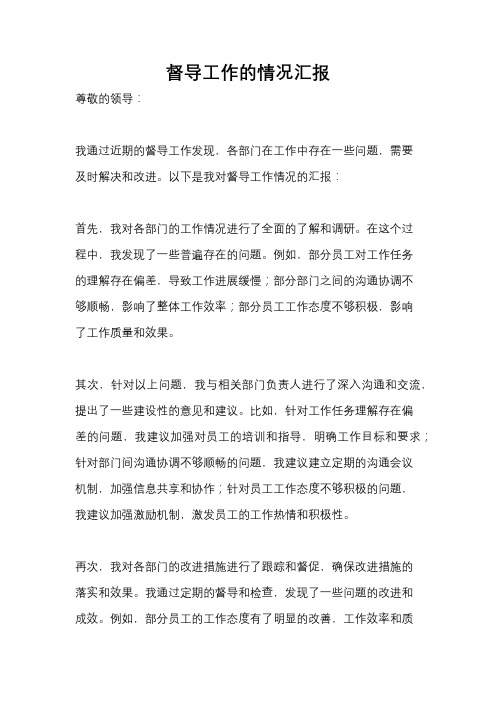 督导工作的情况汇报

尊敬的领导：

我通过近期的督导工作发现，各部门在工作中存在一些问题，需要及时解决和改进。以下是我对督导工作情况的汇报：

首先，我对各部门的工作情况进行了全面的了解和调研。在这个过程中，我发现了一些普遍存在的问题。例如，部分员工对工作任务的理解存在偏差，导致工作进展缓慢；部分部门之间的沟通协调不够顺畅，影响了整体工作效率；部分员工工作态度不够积极，影响了工作质量和效果。

其次，针对以上问题，我与相关部门负责人进行了深入沟通和交流，提出了一些建设性的意见和建议。比如，针对工作任务理解存在偏差的问题，我建议加强对员工的培训和指导，明确工作目标和要求；针对部门间沟通协调不够顺畅的问题，我建议建立定期的沟通会议机制，加强信息共享和协作；针对员工工作态度不够积极的问题，我建议加强激励机制，激发员工的工作热情和积极性。

再次，我对各部门的改进措施进行了跟踪和督促，确保改进措施的落实和效果。我通过定期的督导和检查，发现了一些问题的改进和成效。例如，部分员工的工作态度有了明显的改善，工作效率和质